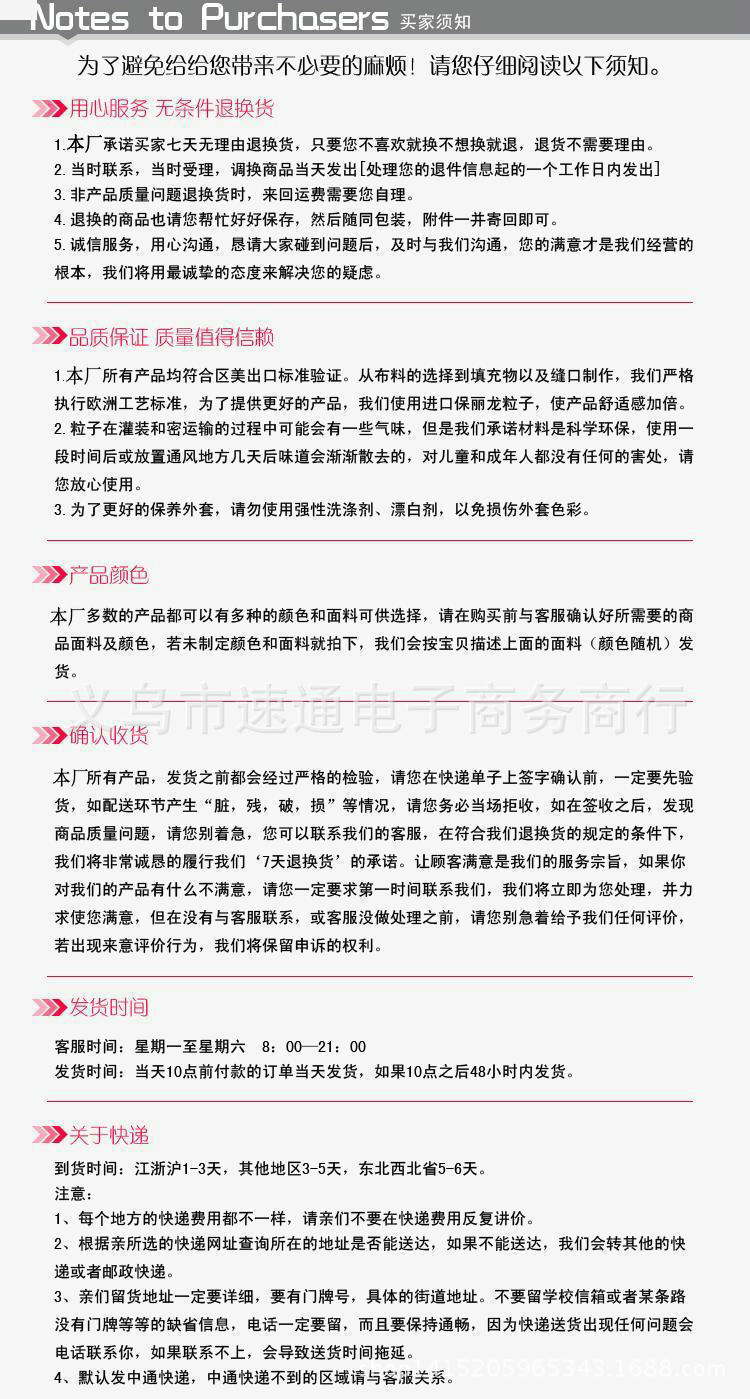 Notes to Purchasers 买家须知

为了避免给给您带来不必要的麻烦！请您仔细阅读以下须知。

用心服务 无条件退换货

1.本厂承诺买家七天无理由退换货，只要您不喜欢就换不想换就退，退货不需要理由。
2.当时联系，当时受理，调换商品当天发出[处理您的退件信息起的一个工作日内发出]
3.非产品质量问题退换货时，来回运费需要您自理。
4.退换的商品也请您帮忙好好保存，然后随同包装，附件一并寄回即可。
5.诚信服务，用心沟通，恳请大家碰到问题后，及时与我们沟通，您的满意才是我们经营的根本，我们将用最诚挚的态度来解决您的疑虑。

品质保证 质量值得信赖

1.本厂所有产品均符合区美出口标准验证。从布料的选择到填充物以及缝口制作，我们严格执行欧洲工艺标准，为了提供更好的产品，我们使用进口保丽龙粒子，使产品舒适感加倍。
2.粒子在灌装和密运输的过程中可能会有一些气味，但是我们承诺材料是科学环保，使用一段时间后或放置通风地方几天后味道会渐渐散去的，对儿童和成年人都没有任何的害处，请您放心使用。
3.为了更好的保养外套，请勿使用强性洗涤剂、漂白剂，以免损伤外套色彩。

产品颜色

本厂多数的产品都可以有多种的颜色和面料可供选择，请在购买前与客服确认好所需要的商品面料及颜色，若未制定颜色和面料就拍下，我们会按宝贝描述上面的面料（颜色随机）发货。

义乌市速通电子商务商行

确认收货

本厂所有产品，发货之前都会经过严格的检验，请您在快递单子上签字确认前，一定要先验货，如配送环节产生“脏，残，破，损”等情况，请您务必当场拒收，如在签收之后，发现商品质量问题，请您别着急，您可以联系我们的客服，在符合我们退换货的规定的条件下，我们将非常诚恳的履行我们‘7天退换货’的承诺。让顾客满意是我们的服务宗旨，如果你对我们的产品有什么不满意，请您一定要求第一时间联系我们，我们将立即为您处理，并力求使您满意，但在没有与客服联系，或客服没做处理之前，请您别急着给予我们任何评价，若出现来意评价行为，我们将保留申诉的权利。

发货时间

客服时间：星期一至星期六 8：00—21：00
发货时间：当天10点前付款的订单当天发货，如果10点之后48小时内发货。

关于快递

到货时间：江浙沪1-3天，其他地区3-5天，东北西北省5-6天。
注意：
1、每个地方的快递费用都不一样，请亲们不要在快递费用反复讲价。
2、根据亲所选的快递网址查询所在的地址是否能送达，如果不能送达，我们会转其他的快递或者邮政快递。
3、亲们留货地址一定要详细，要有门牌号，具体的街道地址。不要留学校信箱或者某条路没有门牌等等的缺省信息，电话一定要留，而且要保持通畅，因为快递送货出现任何问题会电话联系你，如果联系不上，会导致送货时间拖延。
4、默认发中通快递，中通快递不到的区域请与客服关系。

15205965343.1688.com